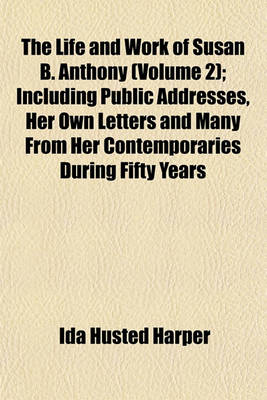 The Life and Work of Susan B. Anthony (Volume 2); Including Public Addresses, Her Own Letters and Many From Her Contemporaries During Fifty Years

Ida Husted Harper